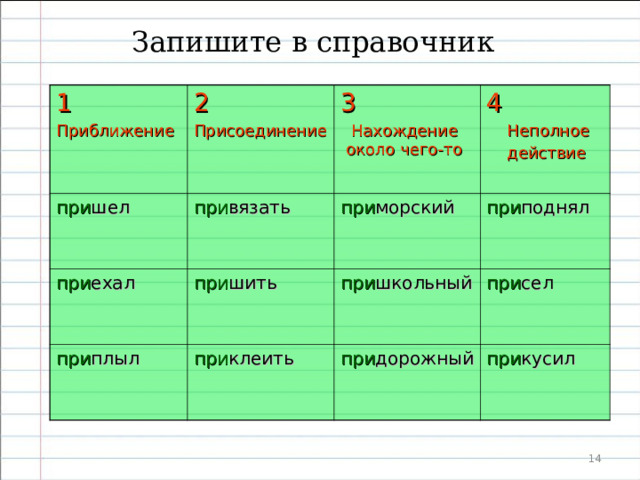 Запишите в справочник

| 1 Приближение | 2 Присоединение | 3 Нахождение около чего-то | 4 Неполное действие |
|---|---|---|---|
| пришел | привязать | приморский | приподнял |
| приехал | пришить | пришкольный | присел |
| приплыл | приклеить | придорожный | прикусил |

14